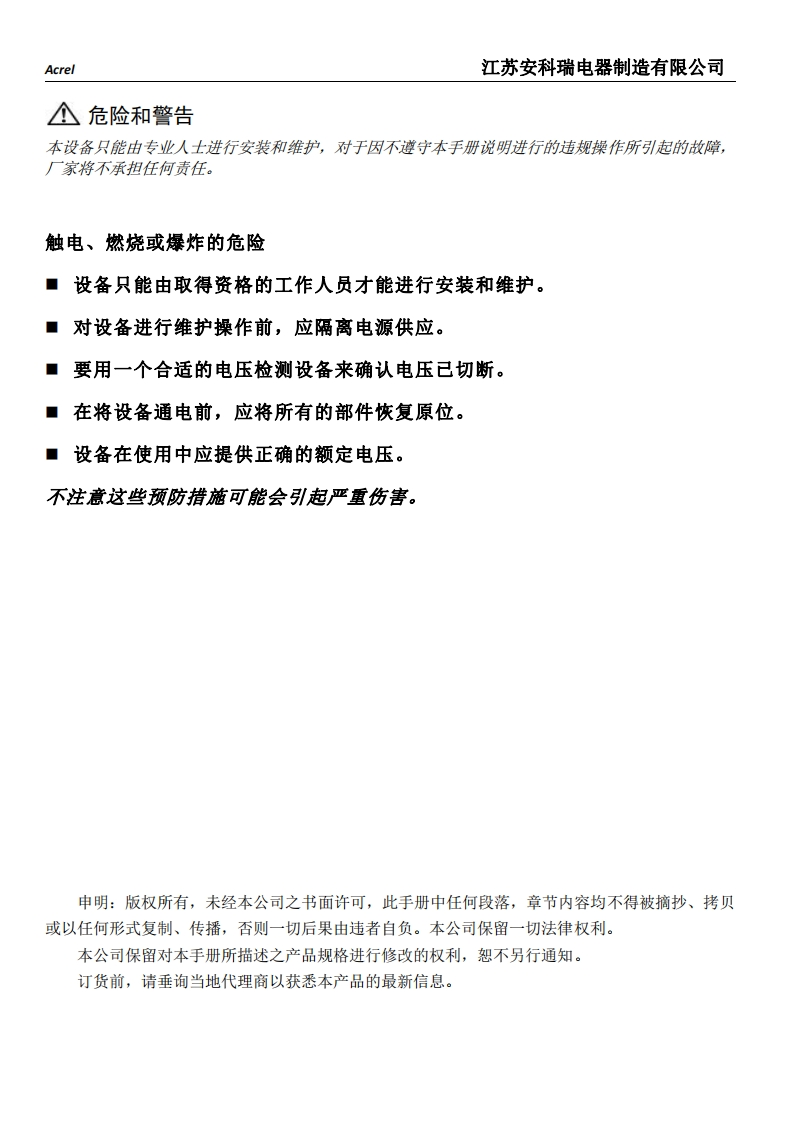 Acrel 江苏安科瑞电器制造有限公司

危险和警告

本设备只能由专业人士进行安装和维护，对于因不遵守本手册说明进行的违规操作所引起的故障，厂家将不承担任何责任。

触电、燃烧或爆炸的危险

■ 设备只能由取得资格的工作人员才能进行安装和维护。

■ 对设备进行维护操作前，应隔离电源供应。

■ 要用一个合适的电压检测设备来确认电压已切断。

■ 在将设备通电前，应将所有的部件恢复原位。

■ 设备在使用中应提供正确的额定电压。

不注意这些预防措施可能会引起严重伤害。

申明：版权所有，未经本公司之书面许可，此手册中任何段落，章节内容均不得被摘抄、拷贝或以任何形式复制、传播，否则一切后果由违者自负。本公司保留一切法律权利。

本公司保留对本手册所描述之产品规格进行修改的权利，恕不另行通知。

订货前，请垂询当地代理商以获悉本产品的最新信息。